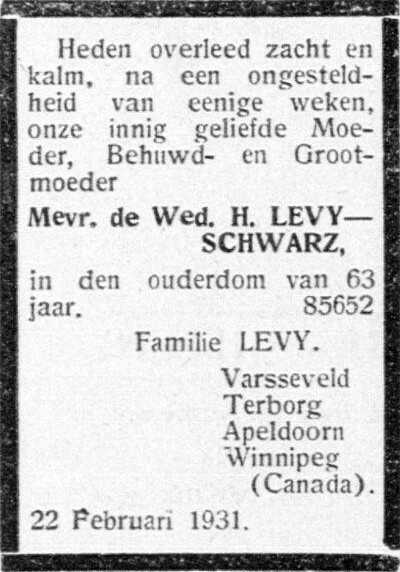 Heden overleed zacht en kalm, na een ongesteldheid van eenige weken, onze innig geliefde Moeder, Behuwd- en Grootmoeder

Mevr. de Wed. H. LEVY—SCHWARZ,

in den ouderdom van 63 jaar. 85652

Familie LEVY.

Varsseveld
Terborg
Apeldoorn
Winnipeg
(Canada).

22 Februari 1931.